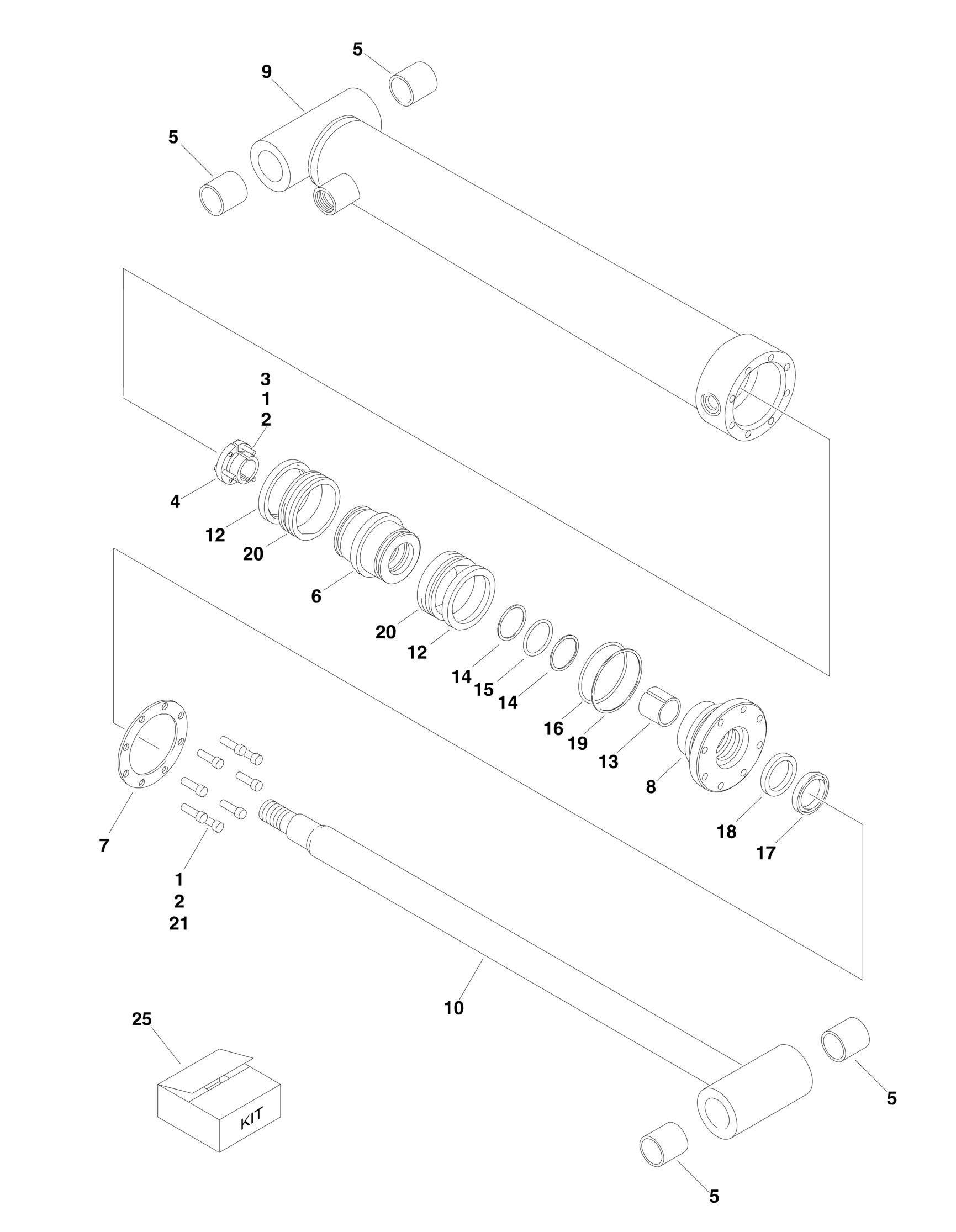 5
9
5
3
1
2
4
12
20
6
20
12
14
15
14
16
19
13
8
18
17
7
1
2
21
10
25
KIT
5
5